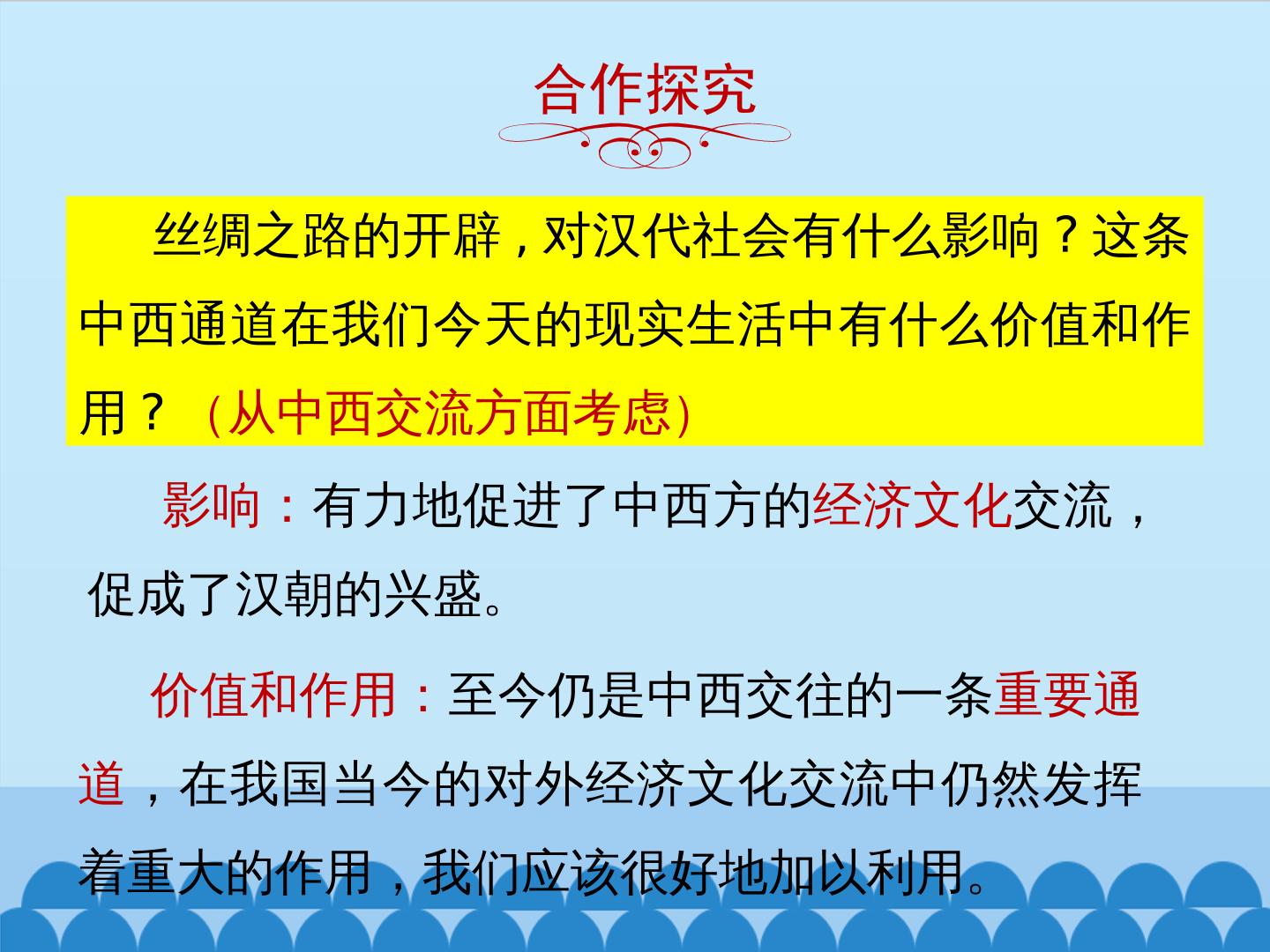 合作探究

丝绸之路的开辟，对汉代社会有什么影响？这条中西通道在我们今天的现实生活中有什么价值和作用？（从中西交流方面考虑）

影响：有力地促进了中西方的经济文化交流，促成了汉朝的兴盛。

价值和作用：至今仍是中西交往的一条重要通道，在我国当今的对外经济文化交流中仍然发挥着重大的作用，我们应该很好地加以利用。